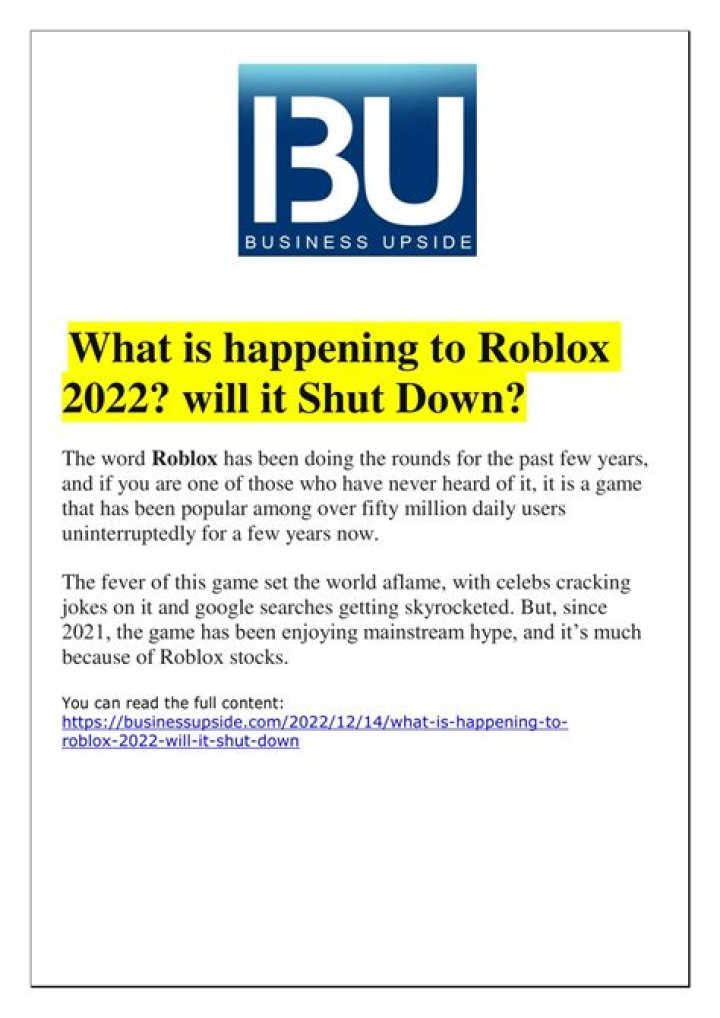 BU
BUSINESS UPSIDE

What is happening to Roblox 2022? will it Shut Down?

The word Roblox has been doing the rounds for the past few years, and if you are one of those who have never heard of it, it is a game that has been popular among over fifty million daily users uninterruptedly for a few years now.

The fever of this game set the world aflame, with celebs cracking jokes on it and google searches getting skyrocketed. But, since 2021, the game has been enjoying mainstream hype, and it's much because of Roblox stocks.

You can read the full content:
https://businessupside.com/2022/12/14/what-is-happening-to-roblox-2022-will-it-shut-down